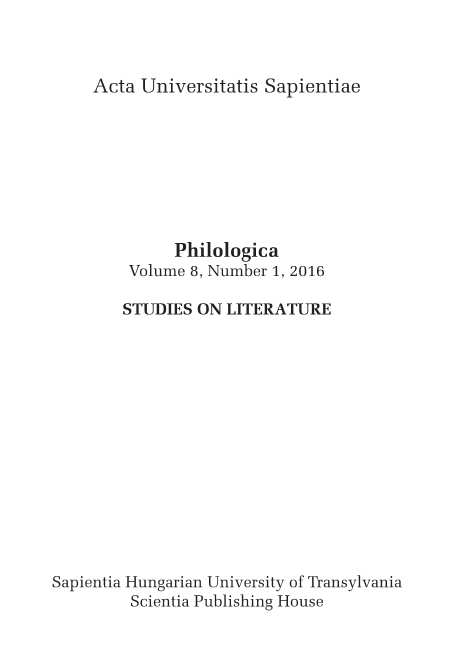 Acta Universitatis Sapientiae

Philologica
Volume 8, Number 1, 2016

STUDIES ON LITERATURE

Sapientia Hungarian University of Transylvania
Scientia Publishing House